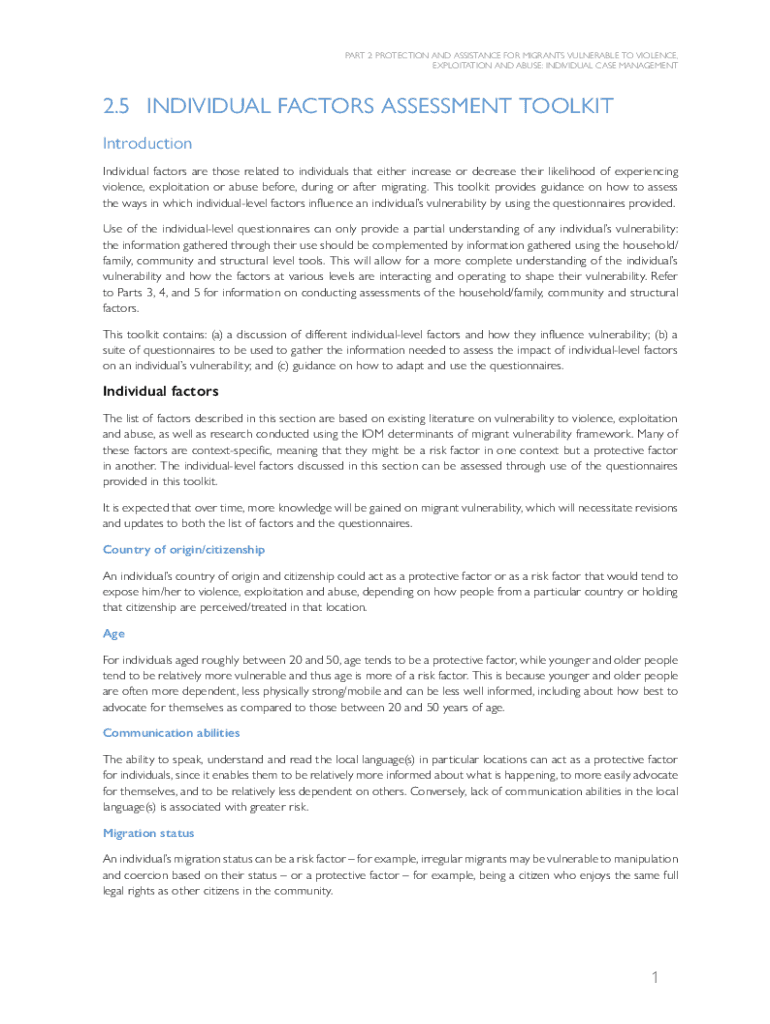 PART 2: PROTECTION AND ASSISTANCE FOR MIGRANTS VULNERABLE TO VIOLENCE, EXPLOITATION AND ABUSE: INDIVIDUAL CASE MANAGEMENT

2.5 INDIVIDUAL FACTORS ASSESSMENT TOOLKIT

Introduction

Individual factors are those related to individuals that either increase or decrease their likelihood of experiencing violence, exploitation or abuse before, during or after migrating. This toolkit provides guidance on how to assess the ways in which individual-level factors influence an individual's vulnerability by using the questionnaires provided.

Use of the individual-level questionnaires can only provide a partial understanding of any individual's vulnerability: the information gathered through their use should be complemented by information gathered using the household/family, community and structural level tools. This will allow for a more complete understanding of the individual's vulnerability and how the factors at various levels are interacting and operating to shape their vulnerability. Refer to Parts 3, 4, and 5 for information on conducting assessments of the household/family, community and structural factors.

This toolkit contains: (a) a discussion of different individual-level factors and how they influence vulnerability; (b) a suite of questionnaires to be used to gather the information needed to assess the impact of individual-level factors on an individual's vulnerability; and (c) guidance on how to adapt and use the questionnaires.

Individual factors

The list of factors described in this section are based on existing literature on vulnerability to violence, exploitation and abuse, as well as research conducted using the IOM determinants of migrant vulnerability framework. Many of these factors are context-specific, meaning that they might be a risk factor in one context but a protective factor in another. The individual-level factors discussed in this section can be assessed through use of the questionnaires provided in this toolkit.

It is expected that over time, more knowledge will be gained on migrant vulnerability, which will necessitate revisions and updates to both the list of factors and the questionnaires.

Country of origin/citizenship

An individual's country of origin and citizenship could act as a protective factor or as a risk factor that would tend to expose him/her to violence, exploitation and abuse, depending on how people from a particular country or holding that citizenship are perceived/treated in that location.

Age

For individuals aged roughly between 20 and 50, age tends to be a protective factor, while younger and older people tend to be relatively more vulnerable and thus age is more of a risk factor. This is because younger and older people are often more dependent, less physically strong/mobile and can be less well informed, including about how best to advocate for themselves as compared to those between 20 and 50 years of age.

Communication abilities

The ability to speak, understand and read the local language(s) in particular locations can act as a protective factor for individuals, since it enables them to be relatively more informed about what is happening, to more easily advocate for themselves, and to be relatively less dependent on others. Conversely, lack of communication abilities in the local language(s) is associated with greater risk.

Migration status

An individual's migration status can be a risk factor – for example, irregular migrants may be vulnerable to manipulation and coercion based on their status – or a protective factor – for example, being a citizen who enjoys the same full legal rights as other citizens in the community.

1